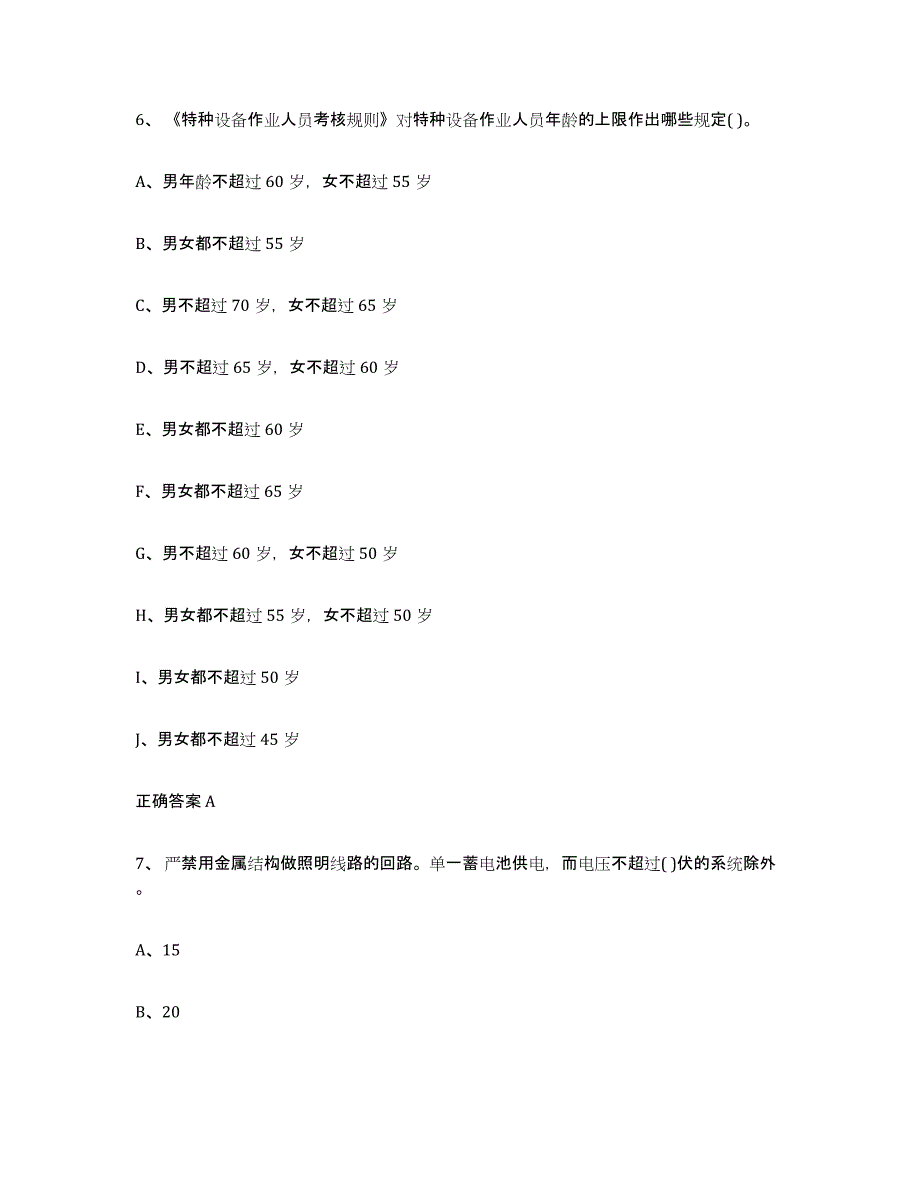 6、《特种设备作业人员考核规则》对特种设备作业人员年龄的上限作出哪些规定( )。

A、男年龄不超过 60 岁，女不超过 55 岁

B、男女都不超过 55 岁

C、男不超过 70 岁，女不超过 65 岁

D、男不超过 65 岁，女不超过 60 岁

E、男女都不超过 60 岁

F、男女都不超过 65 岁

G、男不超过 60 岁，女不超过 50 岁

H、男女都不超过 55 岁，女不超过 50 岁

I、男女都不超过 50 岁

J、男女都不超过 45 岁

正确答案 A

7、严禁用金属结构做照明线路的回路。单一蓄电池供电，而电压不超过( )伏的系统除外。

A、15

B、20